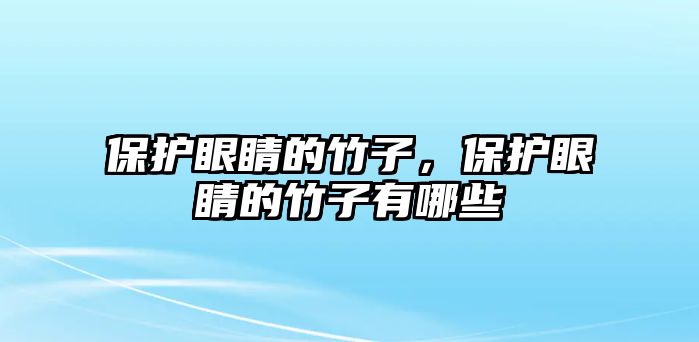 保护眼睛的竹子，保护眼睛的竹子有哪些